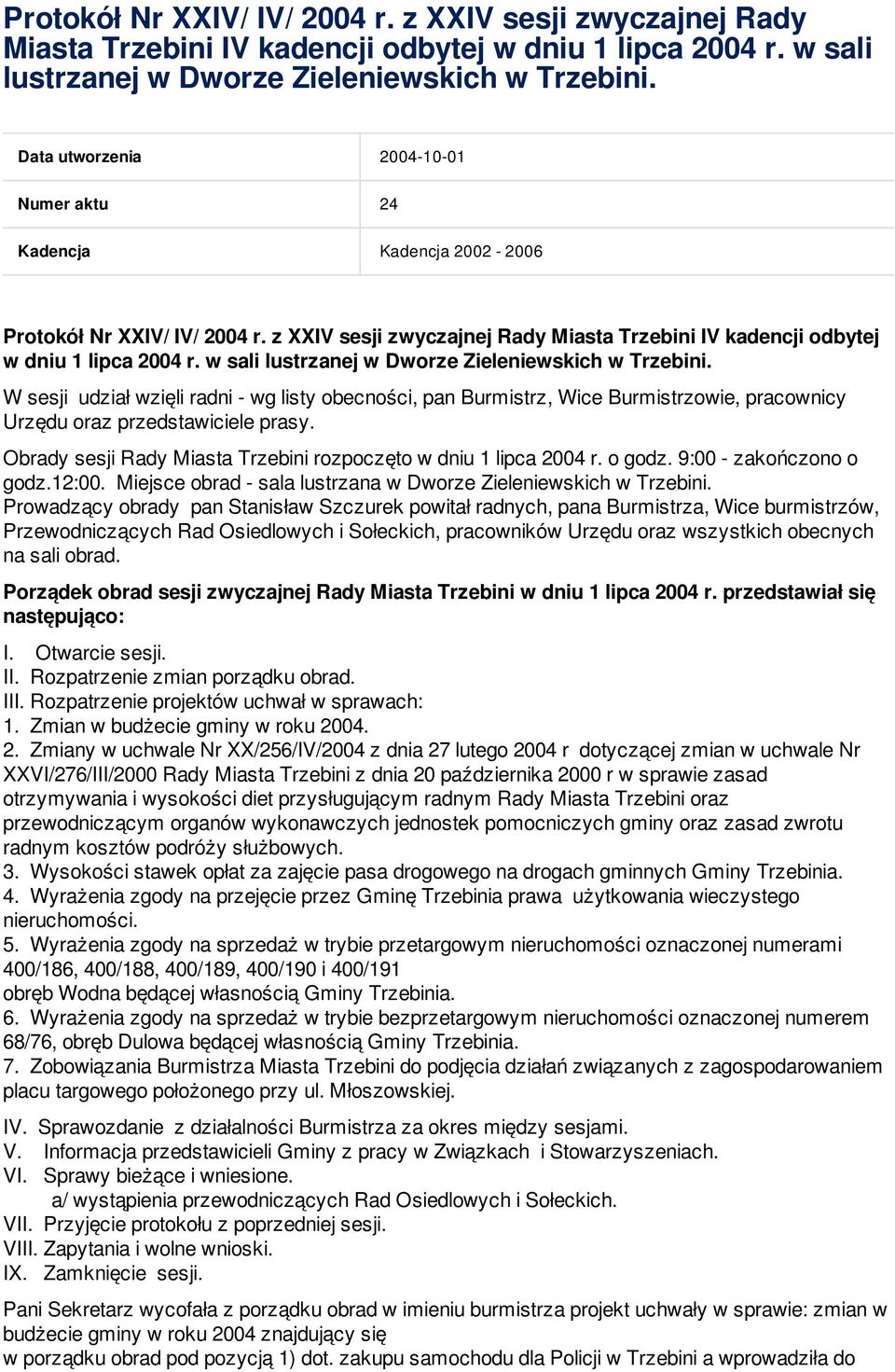 Protokół Nr XXIV/ IV/ 2004 r. z XXIV sesji zwyczajnej Rady Miasta Trzebini IV kadencji odbytej w dniu 1 lipca 2004 r. w sali lustrzanej w Dworze Zieleniewskich w Trzebini.

| Data utworzenia | 2004-10-01 |
|---|---|
| Numer aktu | 24 |
| Kadencja | Kadencja 2002 - 2006 |

Protokół Nr XXIV/ IV/ 2004 r. z XXIV sesji zwyczajnej Rady Miasta Trzebini IV kadencji odbytej w dniu 1 lipca 2004 r. w sali lustrzanej w Dworze Zieleniewskich w Trzebini.

W sesji udział wzięli radni - wg listy obecności, pan Burmistrz, Wice Burmistrzowie, pracownicy Urzędu oraz przedstawiciele prasy.

Obrady sesji Rady Miasta Trzebini rozpoczęto w dniu 1 lipca 2004 r. o godz. 9:00 - zakończono o godz.12:00. Miejsce obrad - sala lustrzana w Dworze Zieleniewskich w Trzebini. Prowadzący obrady pan Stanisław Szczurek powitał radnych, pana Burmistrza, Wice burmistrzów, Przewodniczących Rad Osiedlowych i Sołeckich, pracowników Urzędu oraz wszystkich obecnych na sali obrad.

Porządek obrad sesji zwyczajnej Rady Miasta Trzebini w dniu 1 lipca 2004 r. przedstawiał się następująco:

I. Otwarcie sesji.
II. Rozpatrzenie zmian porządku obrad.
III. Rozpatrzenie projektów uchwał w sprawach:
1. Zmian w budżecie gminy w roku 2004.
2. Zmiany w uchwale Nr XX/256/IV/2004 z dnia 27 lutego 2004 r dotyczącej zmian w uchwale Nr XXVI/276/III/2000 Rady Miasta Trzebini z dnia 20 października 2000 r w sprawie zasad otrzymywania i wysokości diet przysługującym radnym Rady Miasta Trzebini oraz przewodniczącym organów wykonawczych jednostek pomocniczych gminy oraz zasad zwrotu radnym kosztów podróży służbowych.
3. Wysokości stawek opłat za zajęcie pasa drogowego na drogach gminnych Gminy Trzebinia.
4. Wyrażenia zgody na przejęcie przez Gminę Trzebinia prawa użytkowania wieczystego nieruchomości.
5. Wyrażenia zgody na sprzedaż w trybie przetargowym nieruchomości oznaczonej numerami 400/186, 400/188, 400/189, 400/190 i 400/191
obręb Wodna będącej własnością Gminy Trzebinia.
6. Wyrażenia zgody na sprzedaż w trybie bezprzetargowym nieruchomości oznaczonej numerem 68/76, obręb Dulowa będącej własnością Gminy Trzebinia.
7. Zobowiązania Burmistrza Miasta Trzebini do podjęcia działań związanych z zagospodarowaniem placu targowego położonego przy ul. Młoszowskiej.

IV. Sprawozdanie z działalności Burmistrza za okres między sesjami.
V. Informacja przedstawicieli Gminy z pracy w Związkach i Stowarzyszeniach.
VI. Sprawy bieżące i wniesione.
a/ wystąpienia przewodniczących Rad Osiedlowych i Sołeckich.
VII. Przyjęcie protokołu z poprzedniej sesji.
VIII. Zapytania i wolne wnioski.
IX. Zamknięcie sesji.

Pani Sekretarz wycofała z porządku obrad w imieniu burmistrza projekt uchwały w sprawie: zmian w budżecie gminy w roku 2004 znajdujący się
w porządku obrad pod pozycją 1) dot. zakupu samochodu dla Policji w Trzebini a wprowadziła do